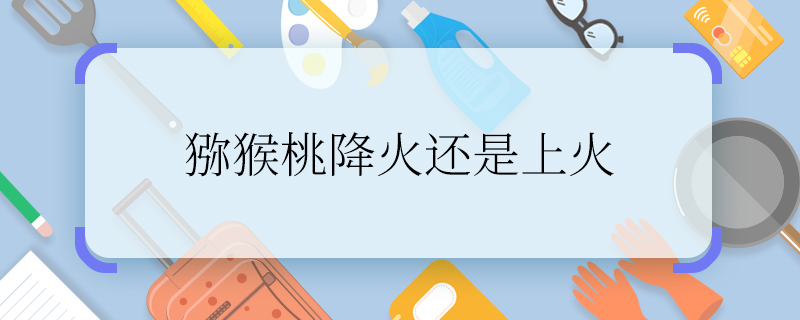 猕猴桃降火还是上火